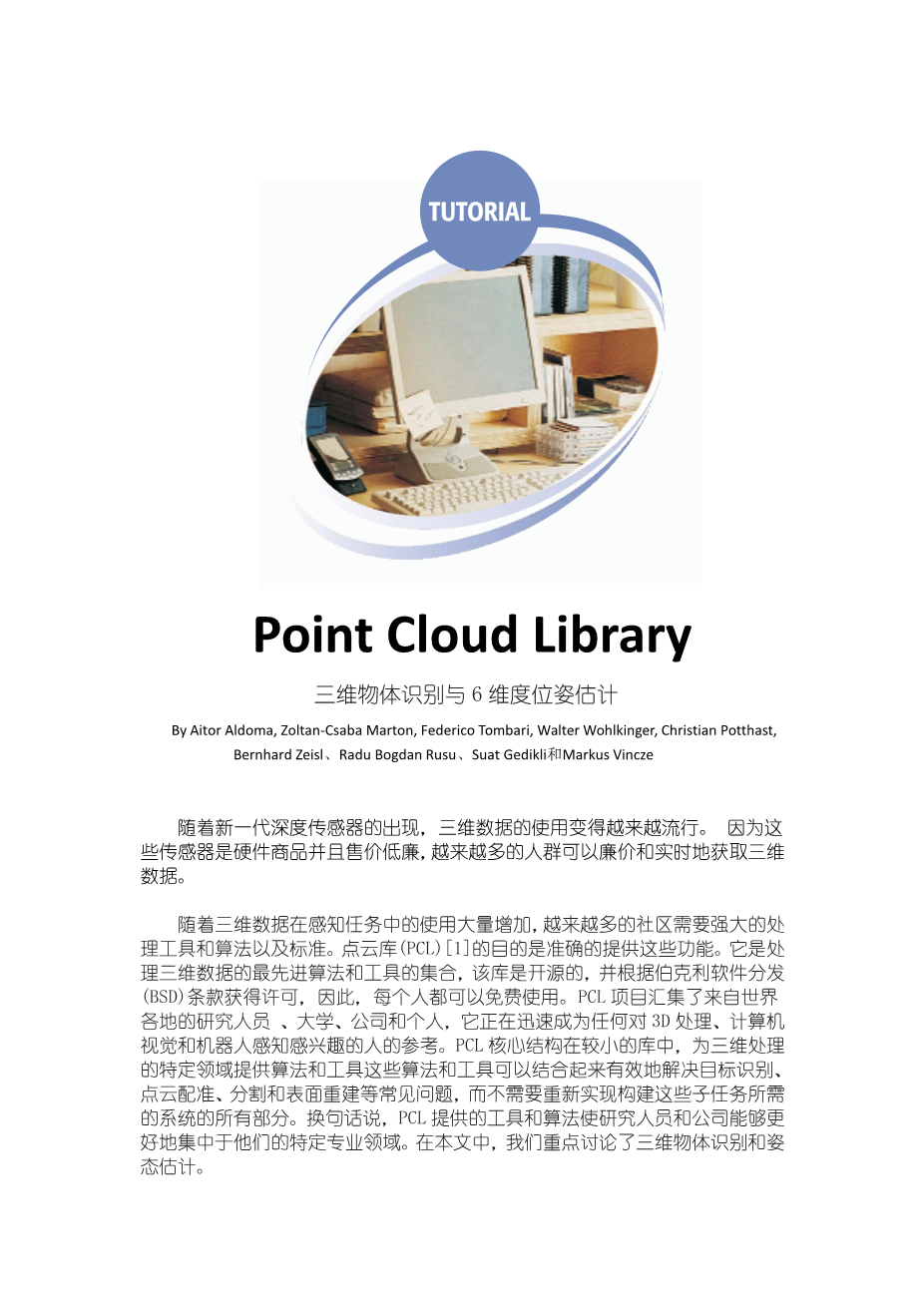 TUTORIAL

Point Cloud Library

三维物体识别与6维度位姿估计

By Aitor Aldoma, Zoltan-Csaba Marton, Federico Tombari, Walter Wohlkinger, Christian Potthast, Bernhard Zeisl、Radu Bogdan Rusu、Suat Gedikli和Markus Vincze

随着新一代深度传感器的出现，三维数据的使用变得越来越流行。 因为这些传感器是硬件商品并且售价低廉，越来越多的人群可以廉价和实时地获取三维数据。

随着三维数据在感知任务中的使用大量增加，越来越多的社区需要强大的处理工具和算法以及标准。点云库(PCL)[1]的目的是准确的提供这些功能。它是处理三维数据的最先进算法和工具的集合，该库是开源的，并根据伯克利软件分发(BSD)条款获得许可，因此，每个人都可以免费使用。PCL项目汇集了来自世界各地的研究人员 、大学、公司和个人，它正在迅速成为任何对3D处理、计算机视觉和机器人感知感兴趣的人的参考。PCL核心结构在较小的库中，为三维处理的特定领域提供算法和工具这些算法和工具可以结合起来有效地解决目标识别、点云配准、分割和表面重建等常见问题，而不需要重新实现构建这些子任务所需的系统的所有部分。换句话说，PCL提供的工具和算法使研究人员和公司能够更好地集中于他们的特定专业领域。在本文中，我们重点讨论了三维物体识别和姿态估计。